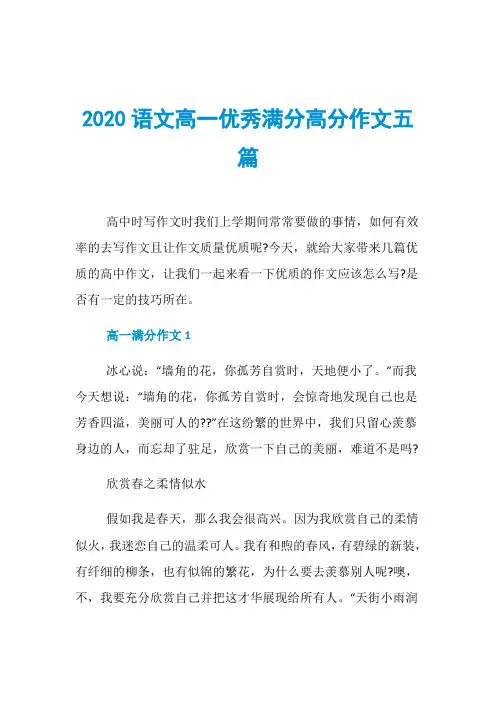 2020 语文高一优秀满分高分作文五篇

高中时写作文时我们上学期间常常要做的事情，如何有效率的去写作文且让作文质量优质呢?今天，就给大家带来几篇优质的高中作文，让我们一起来看一下优质的作文应该怎么写?是否有一定的技巧所在。

高一满分作文 1

冰心说：“墙角的花，你孤芳自赏时，天地便小了。”而我今天想说：“墙角的花，你孤芳自赏时，会惊奇地发现自己也是芳香四溢，美丽可人的??”在这纷繁的世界中，我们只留心羡慕身边的人，而忘却了驻足，欣赏一下自己的美丽，难道不是吗?

欣赏春之柔情似水

假如我是春天，那么我会很高兴。因为我欣赏自己的柔情似火，我迷恋自己的温柔可人。我有和煦的春风，有碧绿的新装，有纤细的柳条，也有似锦的繁花，为什么要去羡慕别人呢?噢，不，我要充分欣赏自己并把这才华展现给所有人。“天街小雨润